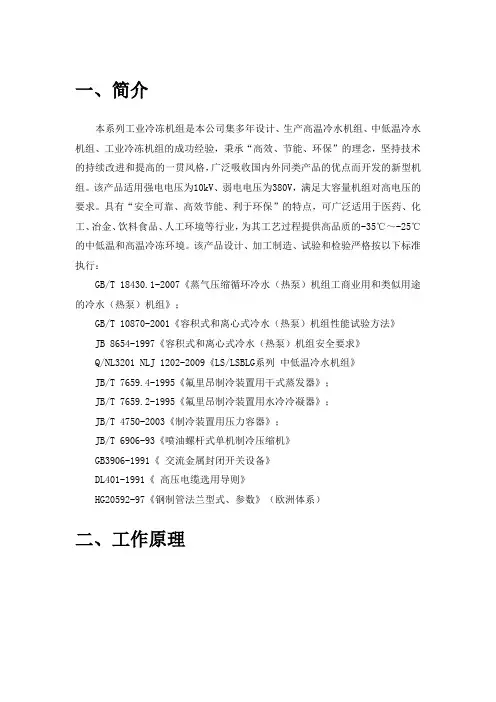 一、简介

本系列工业冷冻机组是本公司集多年设计、生产高温冷水机组、中低温冷水机组、工业冷冻机组的成功经验，秉承“高效、节能、环保”的理念，坚持技术的持续改进和提高的一贯风格，广泛吸收国内外同类产品的优点而开发的新型机组。该产品适用强电电压为10kV、弱电电压为380V，满足大容量机组对高电压的要求。具有“安全可靠、高效节能、利于环保”的特点，可广泛适用于医药、化工、冶金、饮料食品、人工环境等行业，为其工艺过程提供高品质的-35℃～-25℃的中低温和高温冷冻环境。该产品设计、加工制造、试验和检验严格按以下标准执行：

GB/T 18430.1-2007《蒸气压缩循环冷水（热泵）机组工商业用和类似用途的冷水（热泵）机组》；

GB/T 10870-2001《容积式和离心式冷水（热泵）机组性能试验方法》

JB 8654-1997《容积式和离心式冷水（热泵）机组安全要求》

Q/NL3201 NLJ 1202-2009《LS/LSBLG系列 中低温冷水机组》

JB/T 7659.4-1995《氟里昂制冷装置用干式蒸发器》；

JB/T 7659.2-1995《氟里昂制冷装置用水冷冷凝器》；

JB/T 4750-2003《制冷装置用压力容器》；

JB/T 6906-93《喷油螺杆式单机制冷压缩机》

GB3906-1991《 交流金属封闭开关设备》

DL401-1991《 高压电缆选用导则》

HG20592-97《钢制管法兰型式、参数》（欧洲体系）

二、工作原理